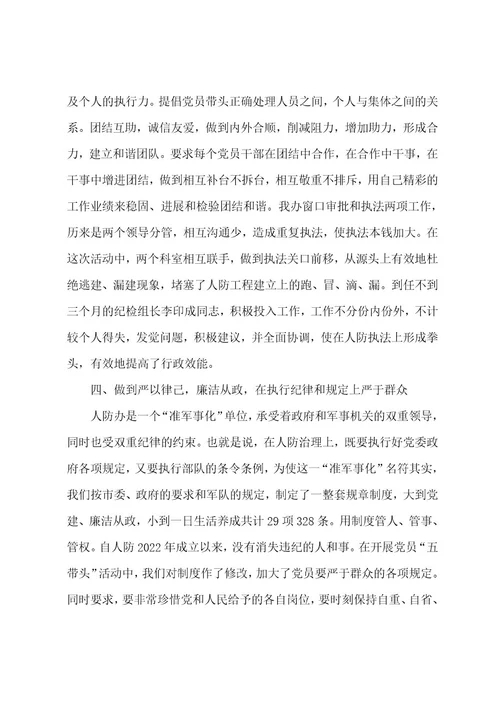 及个人的执行力。提倡党员带头正确处理人员之间，个人与集体之间的关系。团结互助，诚信友爱，做到内外合顺，削减阻力，增加助力，形成合力，建立和谐团队。要求每个党员干部在团结中合作，在合作中干事，在干事中增进团结，做到相互补台不拆台，相互敬重不排斥，用自己精彩的工作业绩来稳固、进展和检验团结和谐。我办窗口审批和执法两项工作，历来是两个领导分管，相互沟通少，造成重复执法，使执法本钱加大。在这次活动中，两个科室相互联手，做到执法关口前移，从源头上有效地杜绝逃建、漏建现象，堵塞了人防工程建立上的跑、冒、滴、漏。到任不到三个月的纪检组长李印成同志，积极投入工作，工作不分份内份外，不计较个人得失，发觉问题，积极建议，并全面协调，使在人防执法上形成拳头，有效地提高了行政效能。

四、做到严以律己，廉洁从政，在执行纪律和规定上严于群众

人防办是一个“准军事化”单位，承受着政府和军事机关的双重领导，同时也受双重纪律的约束。也就是说，在人防治理上，既要执行好党委政府各项规定，又要执行部队的条令条例，为使这一“准军事化”名符其实，我们按市委、政府的要求和军队的规定，制定了一整套规章制度，大到党建、廉洁从政，小到一日生活养成共计 29 项 328 条。用制度管人、管事、管权。自人防 2022 年成立以来，没有消失违纪的人和事。在开展党员“五带头”活动中，我们对制度作了修改，加大了党员要严于群众的各项规定。同时要求，要非常珍惜党和人民给予的各自岗位，要时刻保持自重、自省、